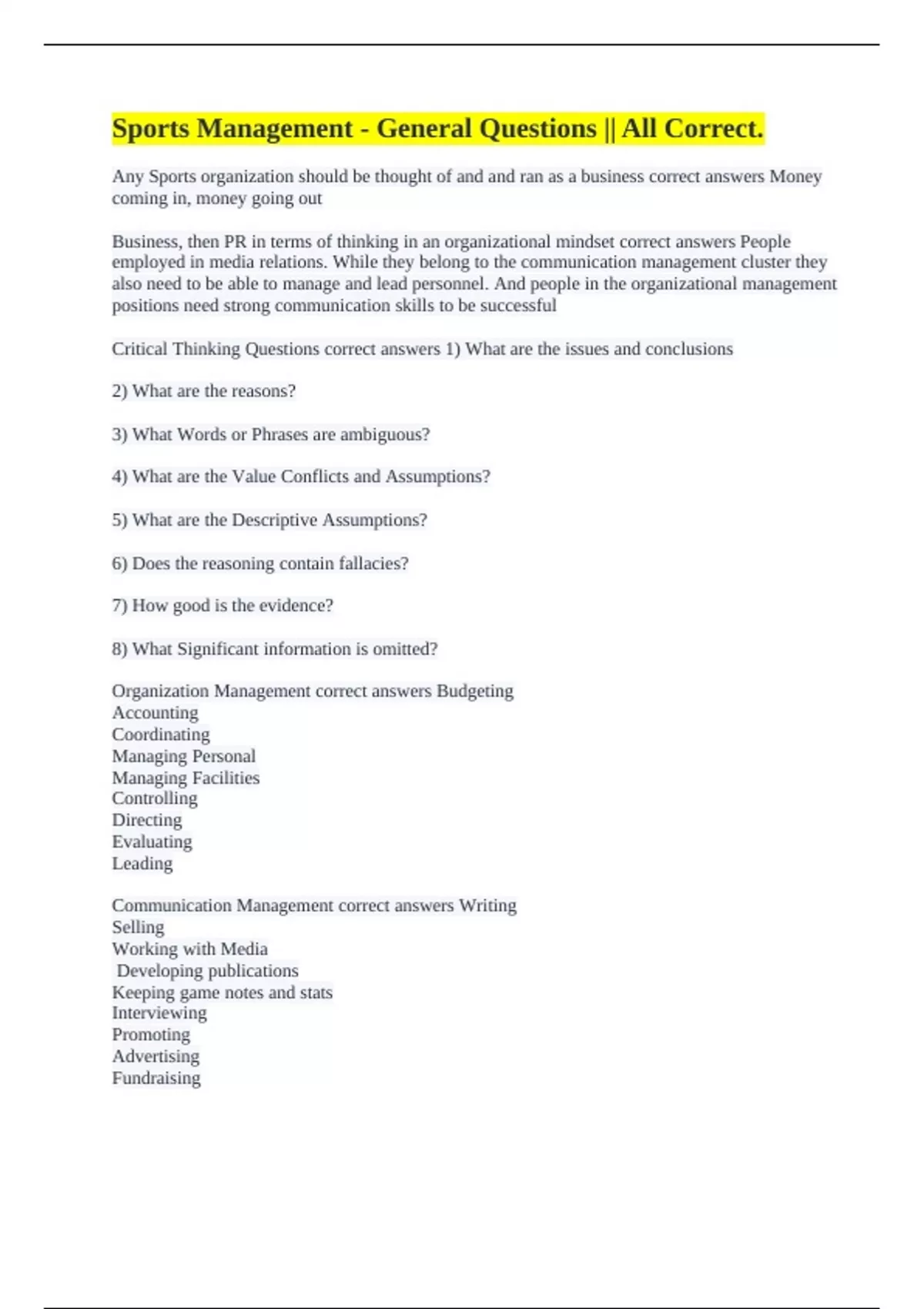 Sports Management - General Questions || All Correct.

Any Sports organization should be thought of and and ran as a business correct answers Money coming in, money going out

Business, then PR in terms of thinking in an organizational mindset correct answers People employed in media relations. While they belong to the communication management cluster they also need to be able to manage and lead personnel. And people in the organizational management positions need strong communication skills to be successful

Critical Thinking Questions correct answers 1) What are the issues and conclusions

2) What are the reasons?

3) What Words or Phrases are ambiguous?

4) What are the Value Conflicts and Assumptions?

5) What are the Descriptive Assumptions?

6) Does the reasoning contain fallacies?

7) How good is the evidence?

8) What Significant information is omitted?

Organization Management correct answers Budgeting
Accounting
Coordinating
Managing Personal
Managing Facilities
Controlling
Directing
Evaluating
Leading

Communication Management correct answers Writing
Selling
Working with Media
Developing publications
Keeping game notes and stats
Interviewing
Promoting
Advertising
Fundraising